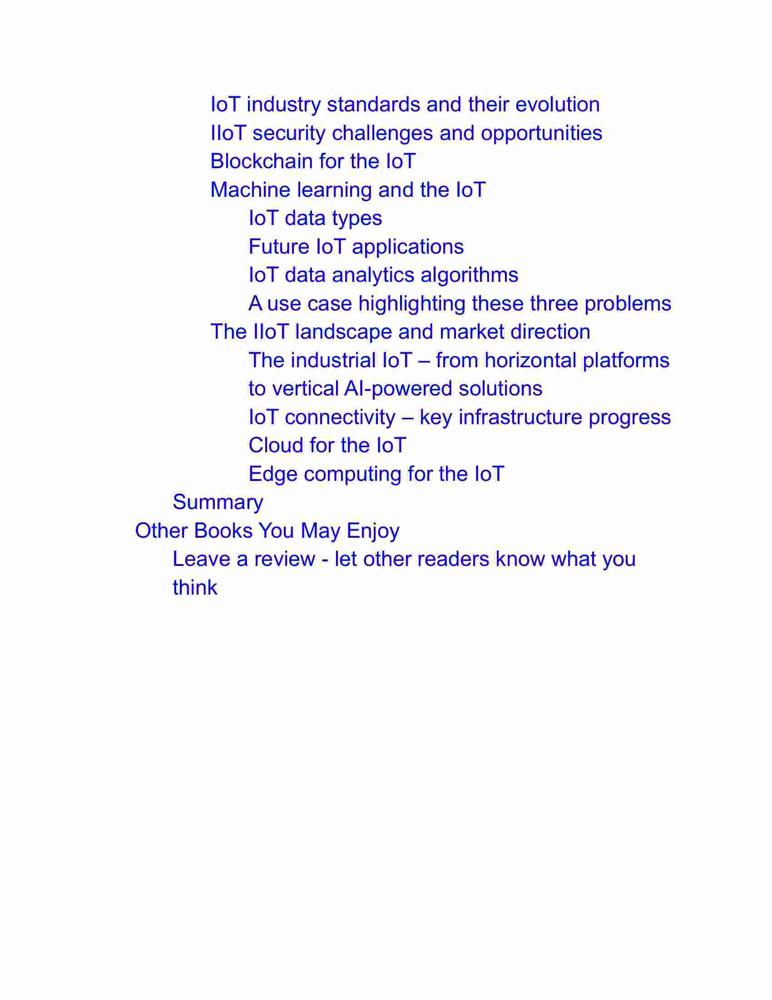 IoT industry standards and their evolution
IIoT security challenges and opportunities
Blockchain for the IoT
Machine learning and the IoT
IoT data types
Future IoT applications
IoT data analytics algorithms
A use case highlighting these three problems
The IIoT landscape and market direction
The industrial IoT – from horizontal platforms to vertical AI-powered solutions
IoT connectivity – key infrastructure progress
Cloud for the IoT
Edge computing for the IoT
Summary
Other Books You May Enjoy
Leave a review - let other readers know what you think